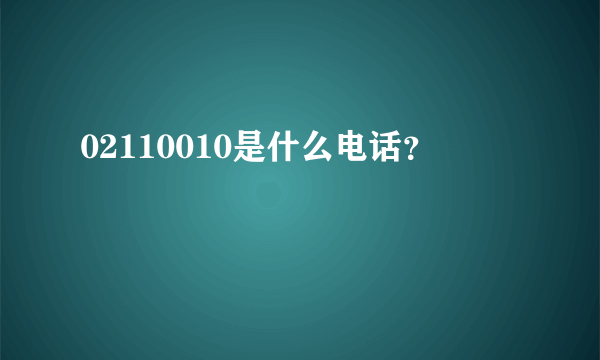 02110010是什么电话?